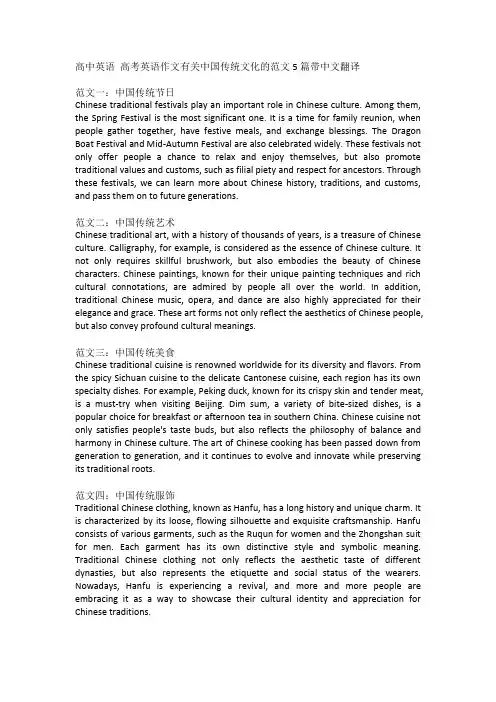 高中英语 高考英语作文有关中国传统文化的范文 5 篇带中文翻译

范文一：中国传统节日
Chinese traditional festivals play an important role in Chinese culture. Among them, the Spring Festival is the most significant one. It is a time for family reunion, when people gather together, have festive meals, and exchange blessings. The Dragon Boat Festival and Mid-Autumn Festival are also celebrated widely. These festivals not only offer people a chance to relax and enjoy themselves, but also promote traditional values and customs, such as filial piety and respect for ancestors. Through these festivals, we can learn more about Chinese history, traditions, and customs, and pass them on to future generations.

范文二：中国传统艺术
Chinese traditional art, with a history of thousands of years, is a treasure of Chinese culture. Calligraphy, for example, is considered as the essence of Chinese culture. It not only requires skillful brushwork, but also embodies the beauty of Chinese characters. Chinese paintings, known for their unique painting techniques and rich cultural connotations, are admired by people all over the world. In addition, traditional Chinese music, opera, and dance are also highly appreciated for their elegance and grace. These art forms not only reflect the aesthetics of Chinese people, but also convey profound cultural meanings.

范文三：中国传统美食
Chinese traditional cuisine is renowned worldwide for its diversity and flavors. From the spicy Sichuan cuisine to the delicate Cantonese cuisine, each region has its own specialty dishes. For example, Peking duck, known for its crispy skin and tender meat, is a must-try when visiting Beijing. Dim sum, a variety of bite-sized dishes, is a popular choice for breakfast or afternoon tea in southern China. Chinese cuisine not only satisfies people's taste buds, but also reflects the philosophy of balance and harmony in Chinese culture. The art of Chinese cooking has been passed down from generation to generation, and it continues to evolve and innovate while preserving its traditional roots.

范文四：中国传统服饰
Traditional Chinese clothing, known as Hanfu, has a long history and unique charm. It is characterized by its loose, flowing silhouette and exquisite craftsmanship. Hanfu consists of various garments, such as the Ruqun for women and the Zhongshan suit for men. Each garment has its own distinctive style and symbolic meaning. Traditional Chinese clothing not only reflects the aesthetic taste of different dynasties, but also represents the etiquette and social status of the wearers. Nowadays, Hanfu is experiencing a revival, and more and more people are embracing it as a way to showcase their cultural identity and appreciation for Chinese traditions.